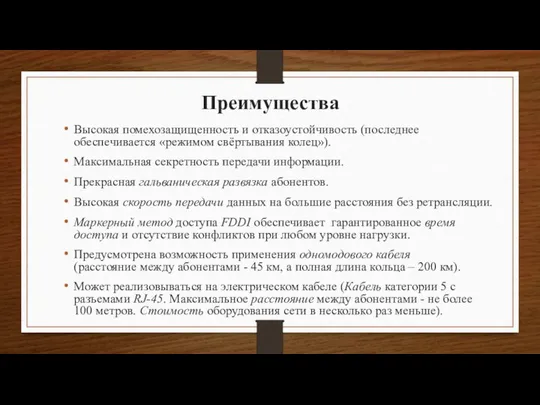 Преимущества

• Высокая помехозащищенность и отказоустойчивость (последнее обеспечивается «режимом свёртывания колец»).

• Максимальная секретность передачи информации.

• Прекрасная гальваническая развязка абонентов.

• Высокая скорость передачи данных на большие расстояния без ретрансляции.

• Маркерный метод доступа FDDI обеспечивает гарантированное время доступа и отсутствие конфликтов при любом уровне нагрузки.

• Предусмотрена возможность применения одномодового кабеля (расстояние между абонентами - 45 км, а полная длина кольца – 200 км).

• Может реализовываться на электрическом кабеле (Кабель категории 5 с разъемами RJ-45. Максимальное расстояние между абонентами - не более 100 метров. Стоимость оборудования сети в несколько раз меньше).